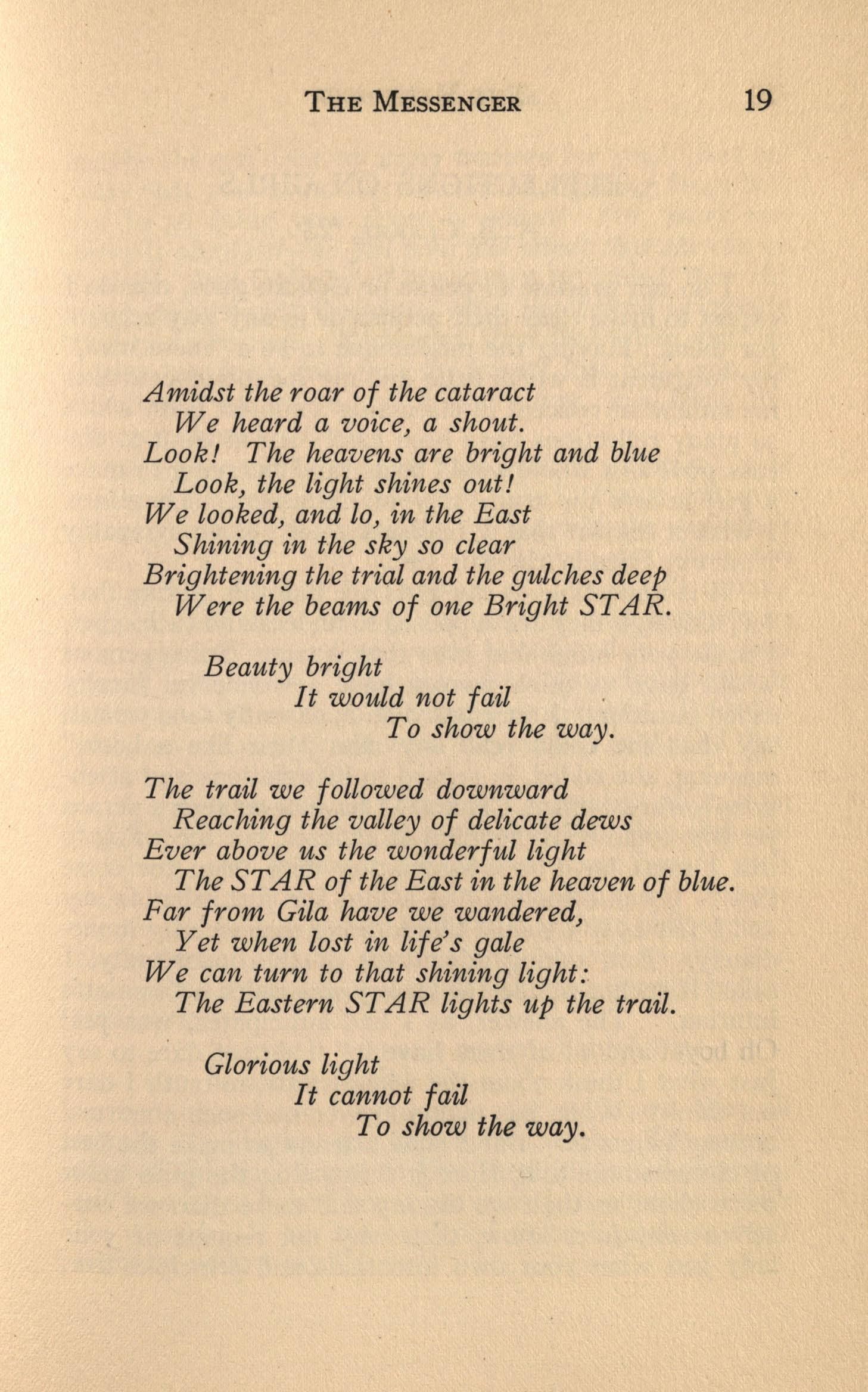 THE MESSENGER 19

Amidst the roar of the cataract
We heard a voice, a shout.
Look! The heavens are bright and blue
Look, the light shines out!
We looked, and lo, in the East
Shining in the sky so clear
Brightening the trial and the gulches deep
Were the beams of one Bright STAR.

Beauty bright
It would not fail
To show the way.

The trail we followed downward
Reaching the valley of delicate dews
Ever above us the wonderful light
The STAR of the East in the heaven of blue.
Far from Gila have we wandered,
Yet when lost in life's gale
We can turn to that shining light:
The Eastern STAR lights up the trail.

Glorious light
It cannot fail
To show the way.